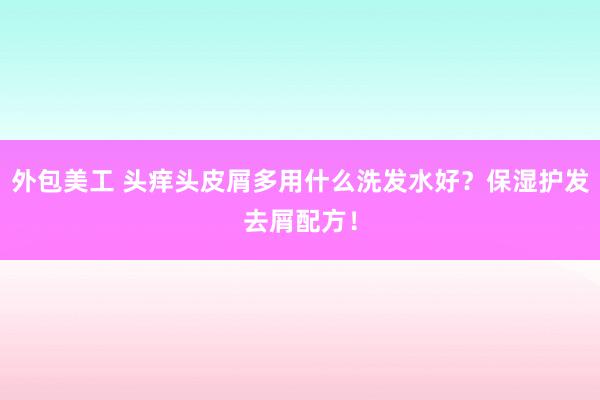 外包美工 头痒头皮屑多用什么洗发水好？保湿护发去屑配方！